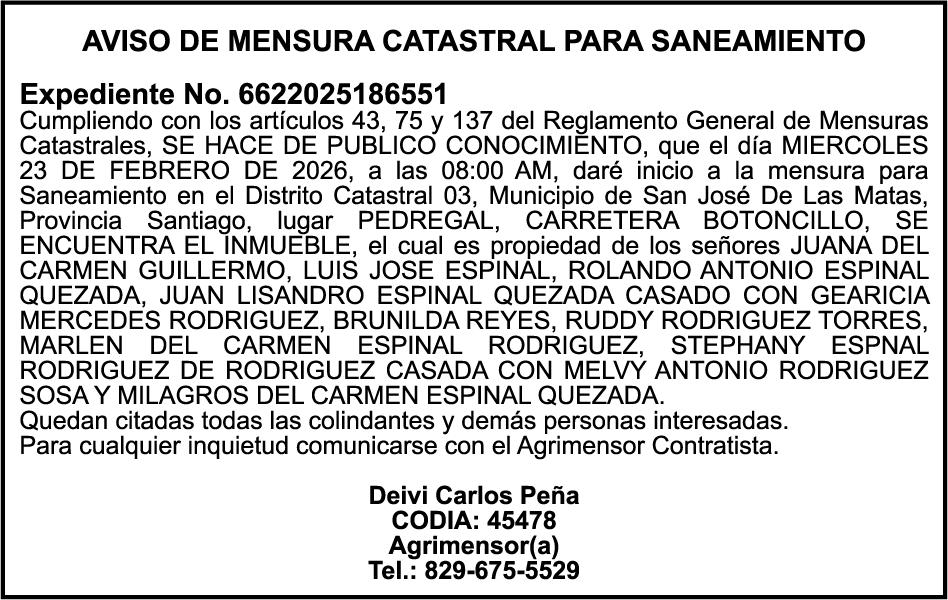 AVISO DE MENSURA CATASTRAL PARA SANEAMIENTO

Expediente No. 6622025186551
Cumpliendo con los artículos 43, 75 y 137 del Reglamento General de Mensuras Catastrales, SE HACE DE PUBLICO CONOCIMIENTO, que el día MIERCOLES 23 DE FEBRERO DE 2026, a las 08:00 AM, daré inicio a la mensura para Saneamiento en el Distrito Catastral 03, Municipio de San José De Las Matas, Provincia Santiago, lugar PEDREGAL, CARRETERA BOTONCILLO, SE ENCUENTRA EL INMUEBLE, el cual es propiedad de los señores JUANA DEL CARMEN GUILLERMO, LUIS JOSE ESPINAL, ROLANDO ANTONIO ESPINAL QUEZADA, JUAN LISANDRO ESPINAL QUEZADA CASADO CON GEARICIA MERCEDES RODRIGUEZ, BRUNILDA REYES, RUDDY RODRIGUEZ TORRES, MARLEN DEL CARMEN ESPINAL RODRIGUEZ, STEPHANY ESPNAL RODRIGUEZ DE RODRIGUEZ CASADA CON MELVY ANTONIO RODRIGUEZ SOSA Y MILAGROS DEL CARMEN ESPINAL QUEZADA.
Quedan citadas todas las colindantes y demás personas interesadas.
Para cualquier inquietud comunicarse con el Agrimensor Contratista.

Deivi Carlos Peña
CODIA: 45478
Agrimensor(a)
Tel.: 829-675-5529